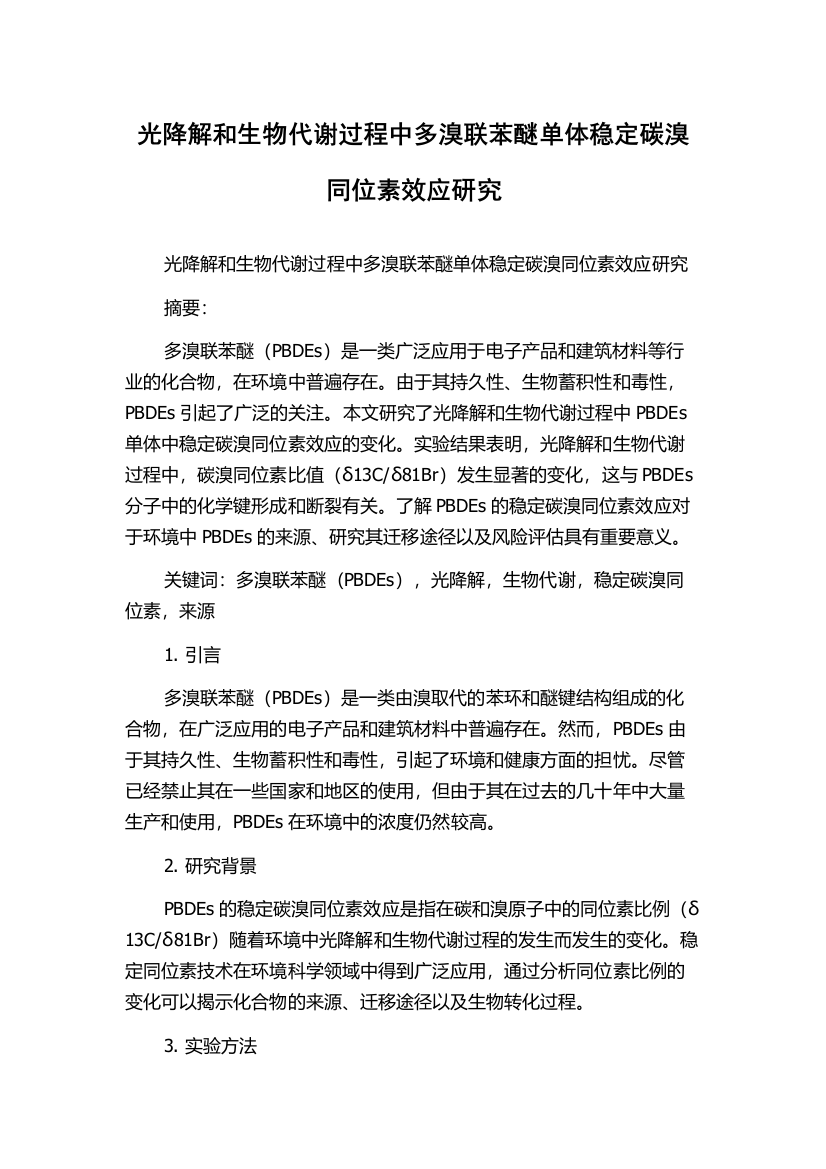 光降解和生物代谢过程中多溴联苯醚单体稳定碳溴同位素效应研究

光降解和生物代谢过程中多溴联苯醚单体稳定碳溴同位素效应研究

摘要：

多溴联苯醚（PBDEs）是一类广泛应用于电子产品和建筑材料等行业的化合物，在环境中普遍存在。由于其持久性、生物蓄积性和毒性，PBDEs 引起了广泛的关注。本文研究了光降解和生物代谢过程中 PBDEs 单体中稳定碳溴同位素效应的变化。实验结果表明，光降解和生物代谢过程中，碳溴同位素比值（δ13C/δ81Br）发生显著的变化，这与 PBDEs 分子中的化学键形成和断裂有关。了解 PBDEs 的稳定碳溴同位素效应对于环境中 PBDEs 的来源、研究其迁移途径以及风险评估具有重要意义。

关键词：多溴联苯醚（PBDEs），光降解，生物代谢，稳定碳溴同位素，来源

1. 引言

多溴联苯醚（PBDEs）是一类由溴取代的苯环和醚键结构组成的化合物，在广泛应用的电子产品和建筑材料中普遍存在。然而，PBDEs 由于其持久性、生物蓄积性和毒性，引起了环境和健康方面的担忧。尽管已经禁止其在一些国家和地区的使用，但由于其在过去的几十年中大量生产和使用，PBDEs 在环境中的浓度仍然较高。

2. 研究背景

PBDEs 的稳定碳溴同位素效应是指在碳和溴原子中的同位素比例（δ13C/δ81Br）随着环境中光降解和生物代谢过程的发生而发生的变化。稳定同位素技术在环境科学领域中得到广泛应用，通过分析同位素比例的变化可以揭示化合物的来源、迁移途径以及生物转化过程。

3. 实验方法